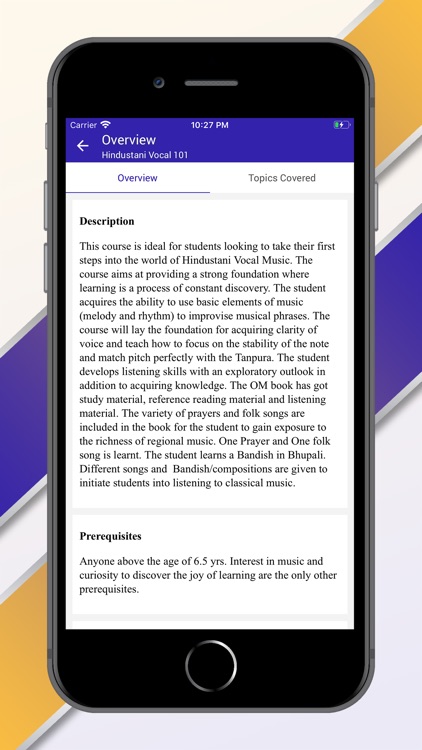 Carrier 10:27 PM

Overview
Hindustani Vocal 101

Overview
Topics Covered

Description

This course is ideal for students looking to take their first steps into the world of Hindustani Vocal Music. The course aims at providing a strong foundation where learning is a process of constant discovery. The student acquires the ability to use basic elements of music (melody and rhythm) to improvise musical phrases. The course will lay the foundation for acquiring clarity of voice and teach how to focus on the stability of the note and match pitch perfectly with the Tanpura. The student develops listening skills with an exploratory outlook in addition to acquiring knowledge. The OM book has got study material, reference reading material and listening material. The variety of prayers and folk songs are included in the book for the student to gain exposure to the richness of regional music. One Prayer and One folk song is learnt. The student learns a Bandish in Bhupali. Different songs and Bandish/compositions are given to initiate students into listening to classical music.

Prerequisites

Anyone above the age of 6.5 yrs. Interest in music and curiosity to discover the joy of learning are the only other prerequisites.